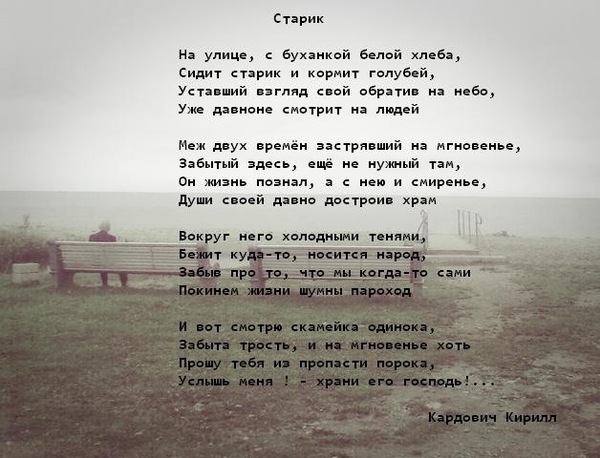 Старик

На улице, с буханкой белой хлеба,
Сидит старик и кормит голубей,
Уставший взгляд свой обратив на небо,
Уже давноне смотрит на людей

Меж двух времён застрявший на мгновенье,
Забытый здесь, ещё не нужный там,
Он жизнь познал, а с нею и смиренье,
Души своей давно достроив храм

Вокруг него холодными тенями,
Бежит куда-то, носится народ,
Забыв про то, что мы когда-то сами
Покинем жизни шумны пароход

И вот смотрю скамейка одинока,
Забыта трость, и на мгновенье хоть
Прошу тебя из пропасти порока,
Услышь меня ! - храни его господь!...

Кардович Кирилл